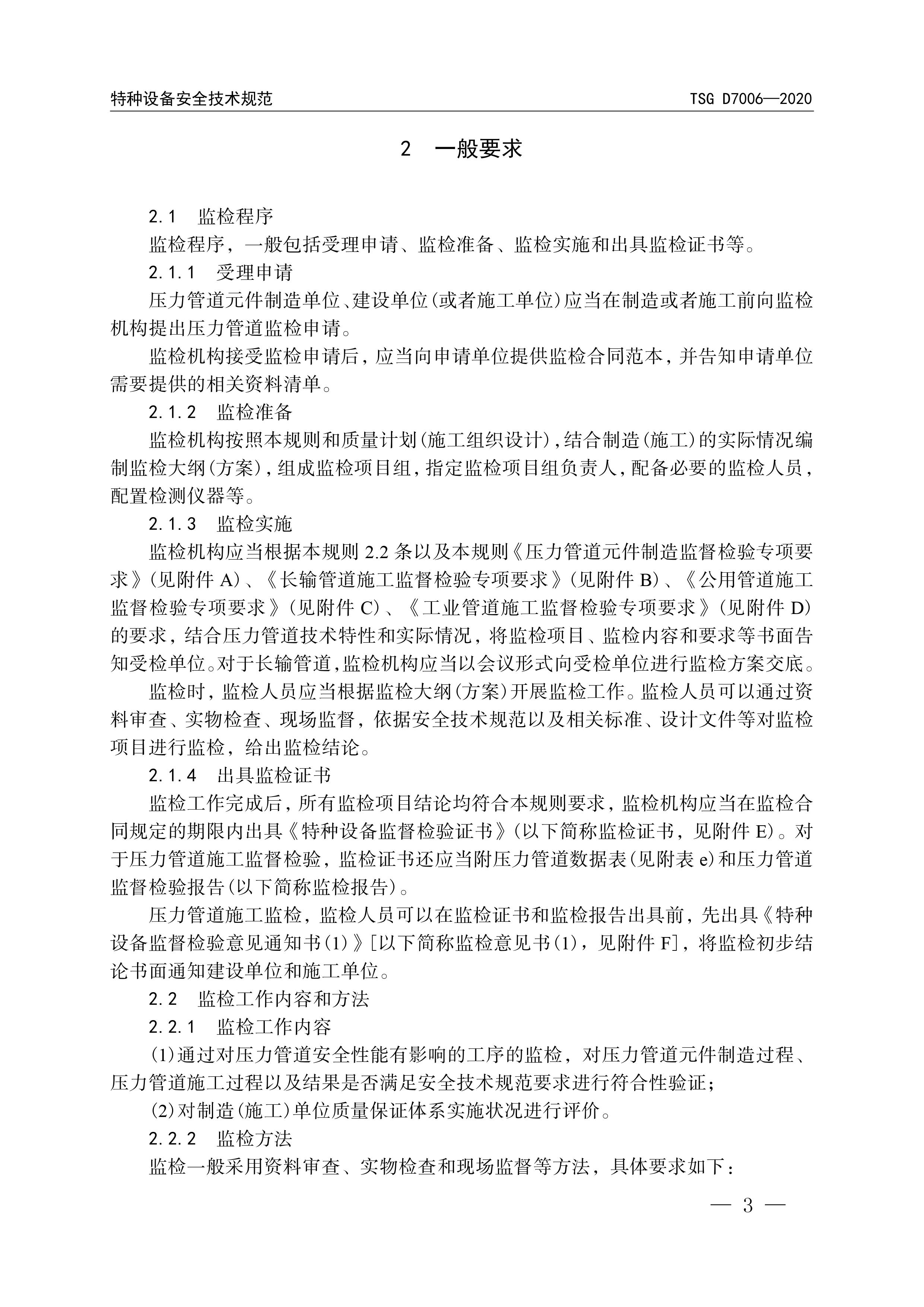 特种设备安全技术规范

TSG D7006—2020

2　一般要求

2.1　监检程序

监检程序，一般包括受理申请、监检准备、监检实施和出具监检证书等。

2.1.1　受理申请

压力管道元件制造单位、建设单位(或者施工单位)应当在制造或者施工前向监检机构提出压力管道监检申请。

监检机构接受监检申请后，应当向申请单位提供监检合同范本，并告知申请单位需要提供的相关资料清单。

2.1.2　监检准备

监检机构按照本规则和质量计划(施工组织设计)，结合制造(施工)的实际情况编制监检大纲(方案)，组成监检项目组，指定监检项目组负责人，配备必要的监检人员，配置检测仪器等。

2.1.3　监检实施

监检机构应当根据本规则 2.2 条以及本规则《压力管道元件制造监督检验专项要求》(见附件 A)、《长输管道施工监督检验专项要求》(见附件 B)、《公用管道施工监督检验专项要求》(见附件 C)、《工业管道施工监督检验专项要求》(见附件 D)的要求，结合压力管道技术特性和实际情况，将监检项目、监检内容和要求等书面告知受检单位。对于长输管道，监检机构应当以会议形式向受检单位进行监检方案交底。

监检时，监检人员应当根据监检大纲(方案)开展监检工作。监检人员可以通过资料审查、实物检查、现场监督，依据安全技术规范以及相关标准、设计文件等对监检项目进行监检，给出监检结论。

2.1.4　出具监检证书

监检工作完成后，所有监检项目结论均符合本规则要求，监检机构应当在监检合同规定的期限内出具《特种设备监督检验证书》(以下简称监检证书，见附件 E)。对于压力管道施工监督检验，监检证书还应当附压力管道数据表(见附表 e)和压力管道监督检验报告(以下简称监检报告)。

压力管道施工监检，监检人员可以在监检证书和监检报告出具前，先出具《特种设备监督检验意见通知书(1)》[以下简称监检意见书(1)，见附件 F]，将监检初步结论书面通知建设单位和施工单位。

2.2　监检工作内容和方法

2.2.1　监检工作内容

(1)通过对压力管道安全性能有影响的工序的监检，对压力管道元件制造过程、压力管道施工过程以及结果是否满足安全技术规范要求进行符合性验证；

(2)对制造(施工)单位质量保证体系实施状况进行评价。

2.2.2　监检方法

监检一般采用资料审查、实物检查和现场监督等方法，具体要求如下：

— 3 —